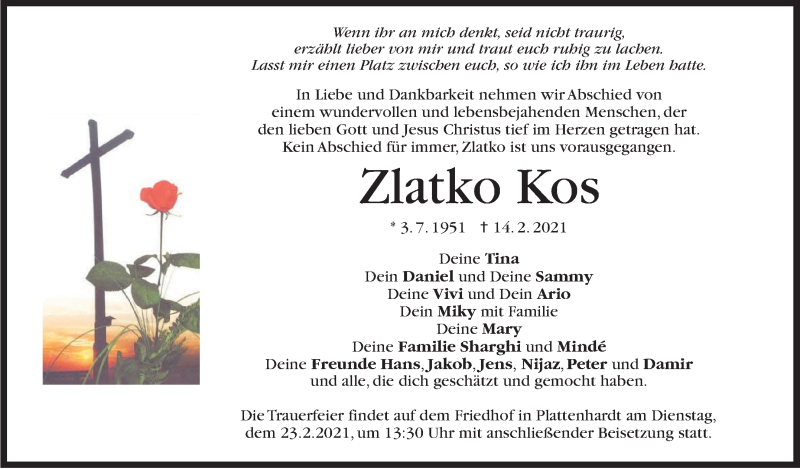 Wenn ihr an mich denkt, seid nicht traurig,
erzählt lieber von mir und traut euch ruhig zu lachen.
Lasst mir einen Platz zwischen euch, so wie ich ihn im Leben hatte.

In Liebe und Dankbarkeit nehmen wir Abschied von einem wundervollen und lebensbejahenden Menschen, der den lieben Gott und Jesus Christus tief im Herzen getragen hat. Kein Abschied für immer, Zlatko ist uns vorausgegangen.

Zlatko Kos

* 3. 7. 1951 † 14. 2. 2021

Deine Tina
Dein Daniel und Deine Sammy
Deine Vivi und Dein Ario
Dein Miky mit Familie
Deine Mary
Deine Familie Sharghi und Mindé
Deine Freunde Hans, Jakob, Jens, Nijaz, Peter und Damir
und alle, die dich geschätzt und gemocht haben.

Die Trauerfeier findet auf dem Friedhof in Plattenhardt am Dienstag, dem 23.2.2021, um 13:30 Uhr mit anschließender Beisetzung statt.